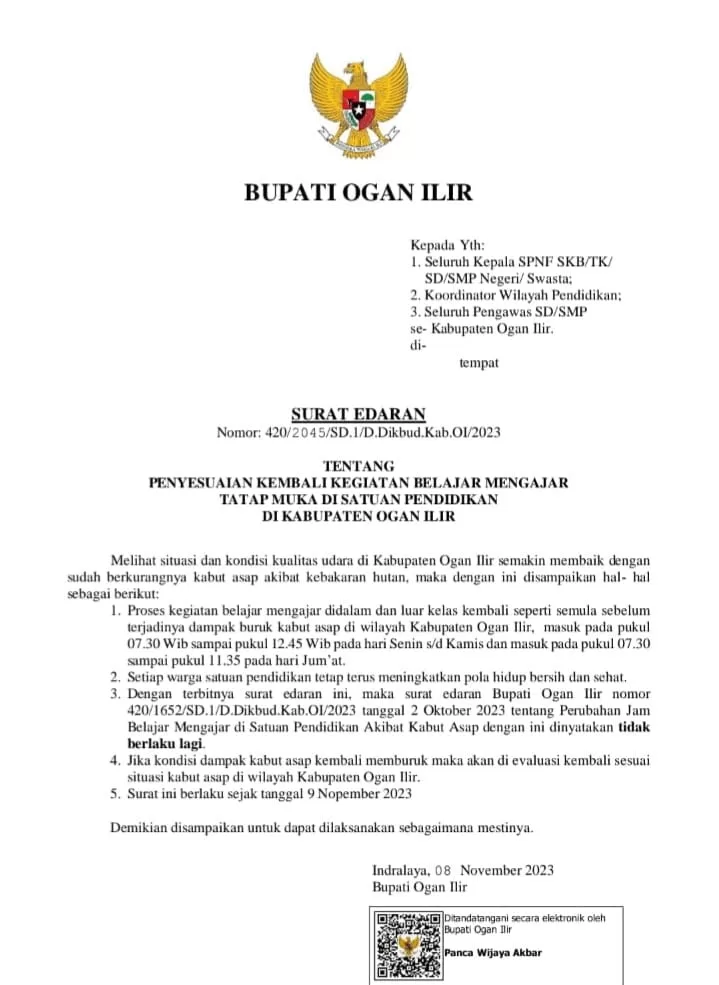 BUPATI OGAN ILIR

Kepada Yth:
1. Seluruh Kepala SPNF SKB/TK/ SD/SMP Negeri/ Swasta;
2. Koordinator Wilayah Pendidikan;
3. Seluruh Pengawas SD/SMP se- Kabupaten Ogan Ilir.
di-
tempat

SURAT EDARAN
Nomor: 420/2045/SD.1/D.Dikbud.Kab.OI/2023

TENTANG
PENYESUAIAN KEMBALI KEGIATAN BELAJAR MENGAJAR TATAP MUKA DI SATUAN PENDIDIKAN DI KABUPATEN OGAN ILIR

Melihat situasi dan kondisi kualitas udara di Kabupaten Ogan Ilir semakin membaik dengan sudah berkurangnya kabut asap akibat kebakaran hutan, maka dengan ini disampaikan hal- hal sebagai berikut:
1. Proses kegiatan belajar mengajar didalam dan luar kelas kembali seperti semula sebelum terjadinya dampak buruk kabut asap di wilayah Kabupaten Ogan Ilir, masuk pada pukul 07.30 Wib sampai pukul 12.45 Wib pada hari Senin s/d Kamis dan masuk pada pukul 07.30 sampai pukul 11.35 pada hari Jum'at.
2. Setiap warga satuan pendidikan tetap terus meningkatkan pola hidup bersih dan sehat.
3. Dengan terbitnya surat edaran ini, maka surat edaran Bupati Ogan Ilir nomor 420/1652/SD.1/D.Dikbud.Kab.OI/2023 tanggal 2 Oktober 2023 tentang Perubahan Jam Belajar Mengajar di Satuan Pendidikan Akibat Kabut Asap dengan ini dinyatakan tidak berlaku lagi.
4. Jika kondisi dampak kabut asap kembali memburuk maka akan di evaluasi kembali sesuai situasi kabut asap di wilayah Kabupaten Ogan Ilir.
5. Surat ini berlaku sejak tanggal 9 Nopember 2023

Demikian disampaikan untuk dapat dilaksanakan sebagaimana mestinya.

Indralaya, 08 November 2023
Bupati Ogan Ilir

Ditandatangani secara elektronik oleh
Bupati Ogan Ilir

Panca Wijaya Akbar